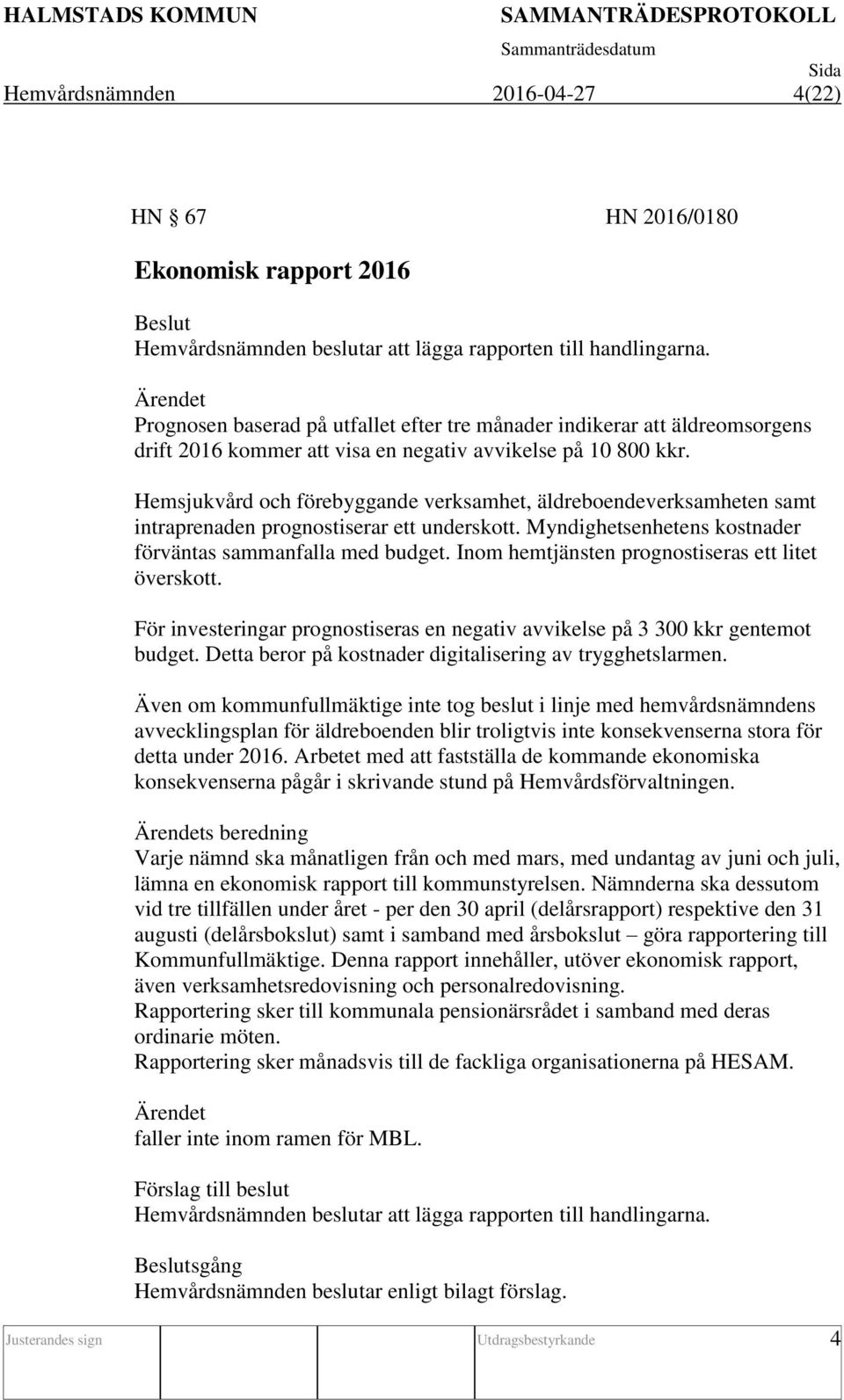 HALMSTADS KOMMUN SAMMANTRÄDESPROTOKOLL
Sammanträdesdatum
Sida
Hemvårdsnämnden 2016-04-27 4(22)

HN § 67 HN 2016/0180

Ekonomisk rapport 2016

Beslut
Hemvårdsnämnden beslutar att lägga rapporten till handlingarna.

Ärendet
Prognosen baserad på utfallet efter tre månader indikerar att äldreomsorgens drift 2016 kommer att visa en negativ avvikelse på 10 800 kkr.

Hemsjukvård och förebyggande verksamhet, äldreboendeverksamheten samt intraprenaden prognostiserar ett underskott. Myndighetsenhetens kostnader förväntas sammanfalla med budget. Inom hemtjänsten prognostiseras ett litet överskott.

För investeringar prognostiseras en negativ avvikelse på 3 300 kkr gentemot budget. Detta beror på kostnader digitalisering av trygghetslarmen.

Även om kommunfullmäktige inte tog beslut i linje med hemvårdsnämndens avvecklingsplan för äldreboenden blir troligtvis inte konsekvenserna stora för detta under 2016. Arbetet med att fastställa de kommande ekonomiska konsekvenserna pågår i skrivande stund på Hemvårdsförvaltningen.

Ärendets beredning
Varje nämnd ska månatligen från och med mars, med undantag av juni och juli, lämna en ekonomisk rapport till kommunstyrelsen. Nämnderna ska dessutom vid tre tillfällen under året - per den 30 april (delårsrapport) respektive den 31 augusti (delårsbokslut) samt i samband med årsbokslut – göra rapportering till Kommunfullmäktige. Denna rapport innehåller, utöver ekonomisk rapport, även verksamhetsredovisning och personalredovisning.
Rapportering sker till kommunala pensionärsrådet i samband med deras ordinarie möten.
Rapportering sker månadsvis till de fackliga organisationerna på HESAM.

Ärendet
faller inte inom ramen för MBL.

Förslag till beslut
Hemvårdsnämnden beslutar att lägga rapporten till handlingarna.

Beslutsgång
Hemvårdsnämnden beslutar enligt bilagt förslag.

Justerandes sign Utdragsbestyrkande 4